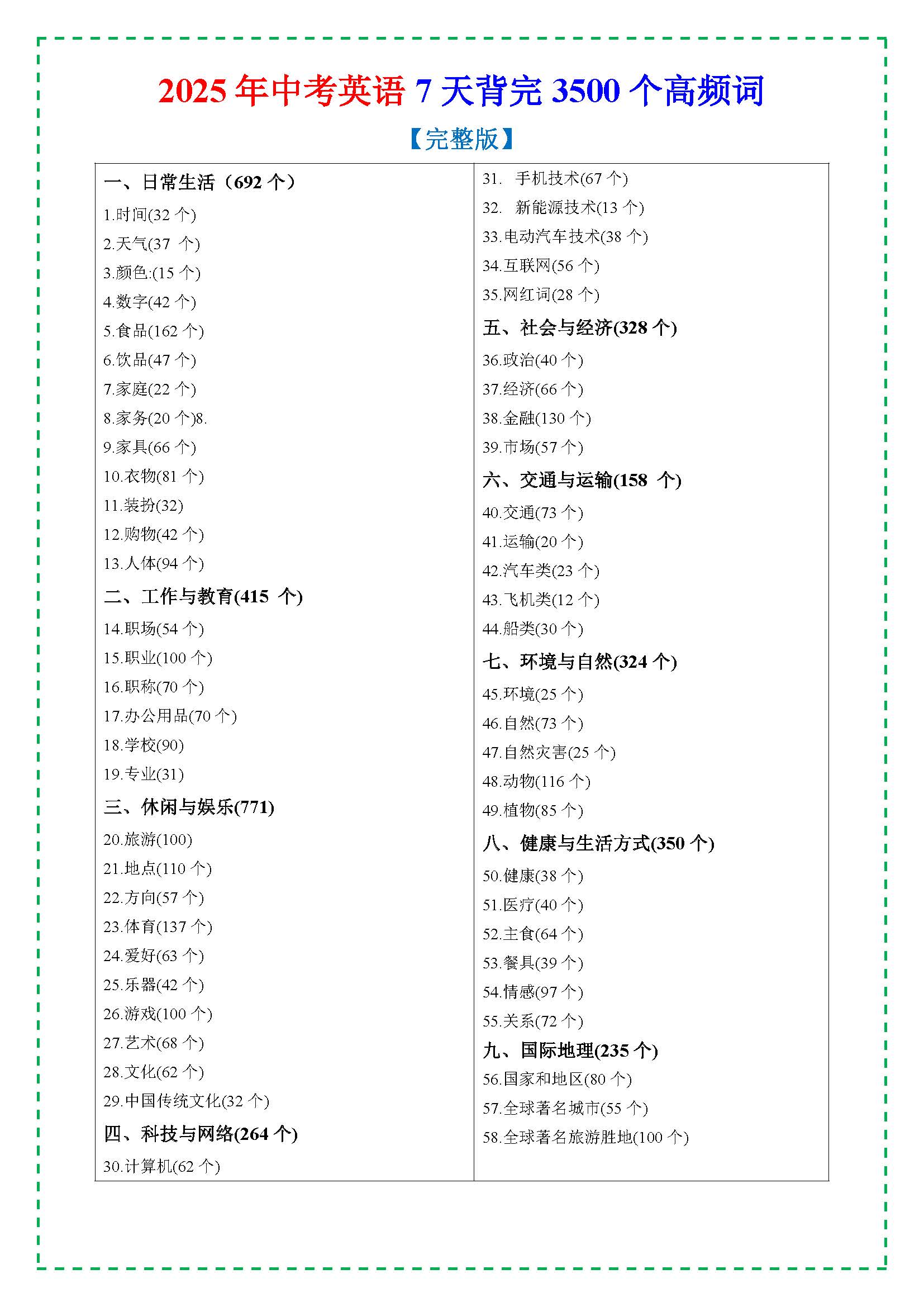 2025 年中考英语 7 天背完 3500 个高频词

【完整版】

一、日常生活（692 个）
1.时间(32 个)
2.天气(37 个)
3.颜色:(15 个)
4.数字(42 个)
5.食品(162 个)
6.饮品(47 个)
7.家庭(22 个)
8.家务(20 个)8.
9.家具(66 个)
10.衣物(81 个)
11.装扮(32)
12.购物(42 个)
13.人体(94 个)
二、工作与教育(415 个)
14.职场(54 个)
15.职业(100 个)
16.职称(70 个)
17.办公用品(70 个)
18.学校(90)
19.专业(31)
三、休闲与娱乐(771)
20.旅游(100)
21.地点(110 个)
22.方向(57 个)
23.体育(137 个)
24.爱好(63 个)
25.乐器(42 个)
26.游戏(100 个)
27.艺术(68 个)
28.文化(62 个)
29.中国传统文化(32 个)
四、科技与网络(264 个)
30.计算机(62 个)

31. 手机技术(67 个)
32. 新能源技术(13 个)
33.电动汽车技术(38 个)
34.互联网(56 个)
35.网红词(28 个)
五、社会与经济(328 个)
36.政治(40 个)
37.经济(66 个)
38.金融(130 个)
39.市场(57 个)
六、交通与运输(158 个)
40.交通(73 个)
41.运输(20 个)
42.汽车类(23 个)
43.飞机类(12 个)
44.船类(30 个)
七、环境与自然(324 个)
45.环境(25 个)
46.自然(73 个)
47.自然灾害(25 个)
48.动物(116 个)
49.植物(85 个)
八、健康与生活方式(350 个)
50.健康(38 个)
51.医疗(40 个)
52.主食(64 个)
53.餐具(39 个)
54.情感(97 个)
55.关系(72 个)
九、国际地理(235 个)
56.国家和地区(80 个)
57.全球著名城市(55 个)
58.全球著名旅游胜地(100 个)